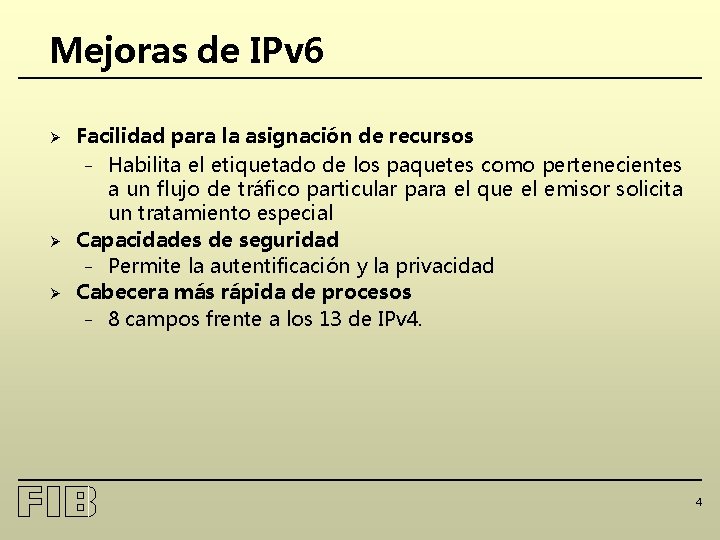 Mejoras de IPv6

➢ Facilidad para la asignación de recursos
  – Habilita el etiquetado de los paquetes como pertenecientes a un flujo de tráfico particular para el que el emisor solicita un tratamiento especial
➢ Capacidades de seguridad
  – Permite la autentificación y la privacidad
➢ Cabecera más rápida de procesos
  – 8 campos frente a los 13 de IPv4.

FIB

4